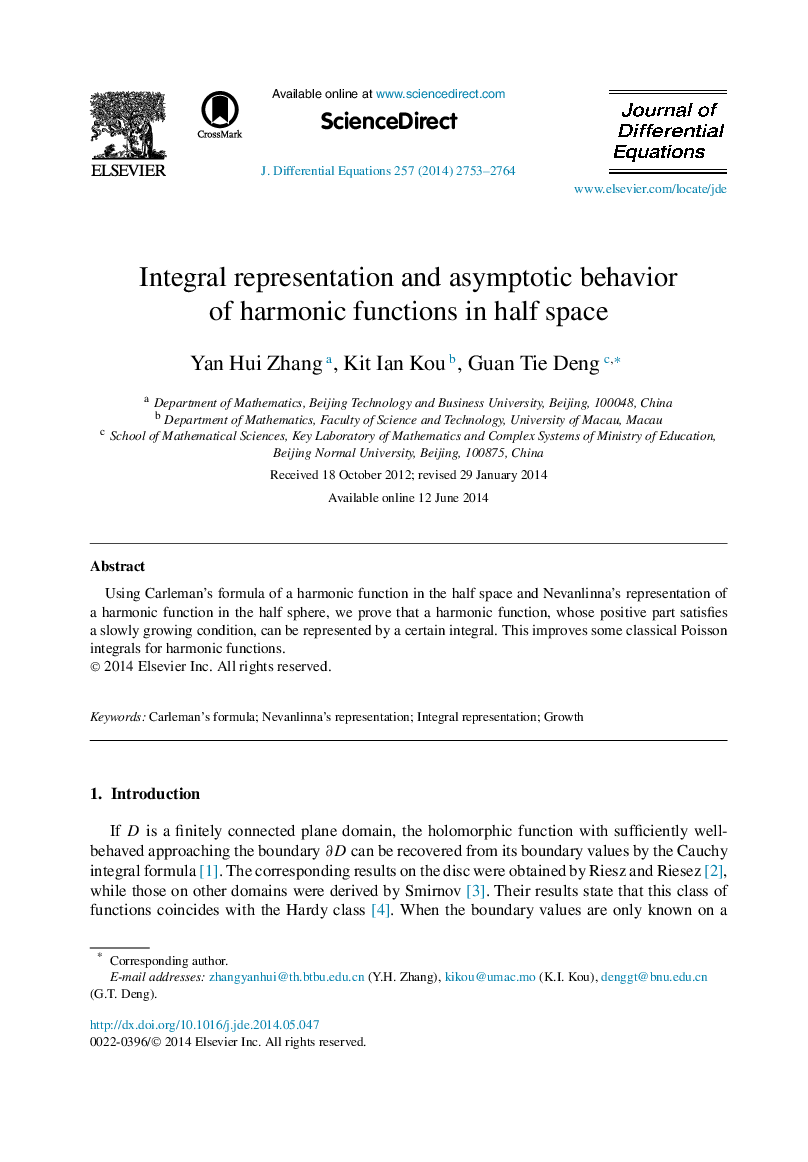 ELSEVIER

CrossMark

Available online at www.sciencedirect.com

ScienceDirect

J. Differential Equations 257 (2014) 2753–2764

Journal of Differential Equations

www.elsevier.com/locate/jde

Integral representation and asymptotic behavior of harmonic functions in half space

Yan Hui Zhang $^{a}$, Kit Ian Kou $^{b}$, Guan Tie Deng $^{c,*}$

$^{a}$ Department of Mathematics, Beijing Technology and Business University, Beijing, 100048, China
$^{b}$ Department of Mathematics, Faculty of Science and Technology, University of Macau, Macau
$^{c}$ School of Mathematical Sciences, Key Laboratory of Mathematics and Complex Systems of Ministry of Education, Beijing Normal University, Beijing, 100875, China

Received 18 October 2012; revised 29 January 2014

Available online 12 June 2014

Abstract

Using Carleman's formula of a harmonic function in the half space and Nevanlinna's representation of a harmonic function in the half sphere, we prove that a harmonic function, whose positive part satisfies a slowly growing condition, can be represented by a certain integral. This improves some classical Poisson integrals for harmonic functions.
© 2014 Elsevier Inc. All rights reserved.

Keywords: Carleman's formula; Nevanlinna's representation; Integral representation; Growth

1. Introduction

If $D$ is a finitely connected plane domain, the holomorphic function with sufficiently well-behaved approaching the boundary $\partial D$ can be recovered from its boundary values by the Cauchy integral formula [1]. The corresponding results on the disc were obtained by Riesz and Riesez [2], while those on other domains were derived by Smirnov [3]. Their results state that this class of functions coincides with the Hardy class [4]. When the boundary values are only known on a

* Corresponding author.
E-mail addresses: zhangyanhui@th.btbu.edu.cn (Y.H. Zhang), kikou@umac.mo (K.I. Kou), denggt@bnu.edu.cn (G.T. Deng).

http://dx.doi.org/10.1016/j.jde.2014.05.047
0022-0396/© 2014 Elsevier Inc. All rights reserved.